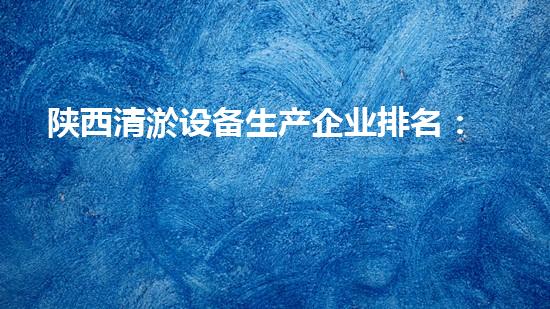 陕西清淤设备生产企业排名：